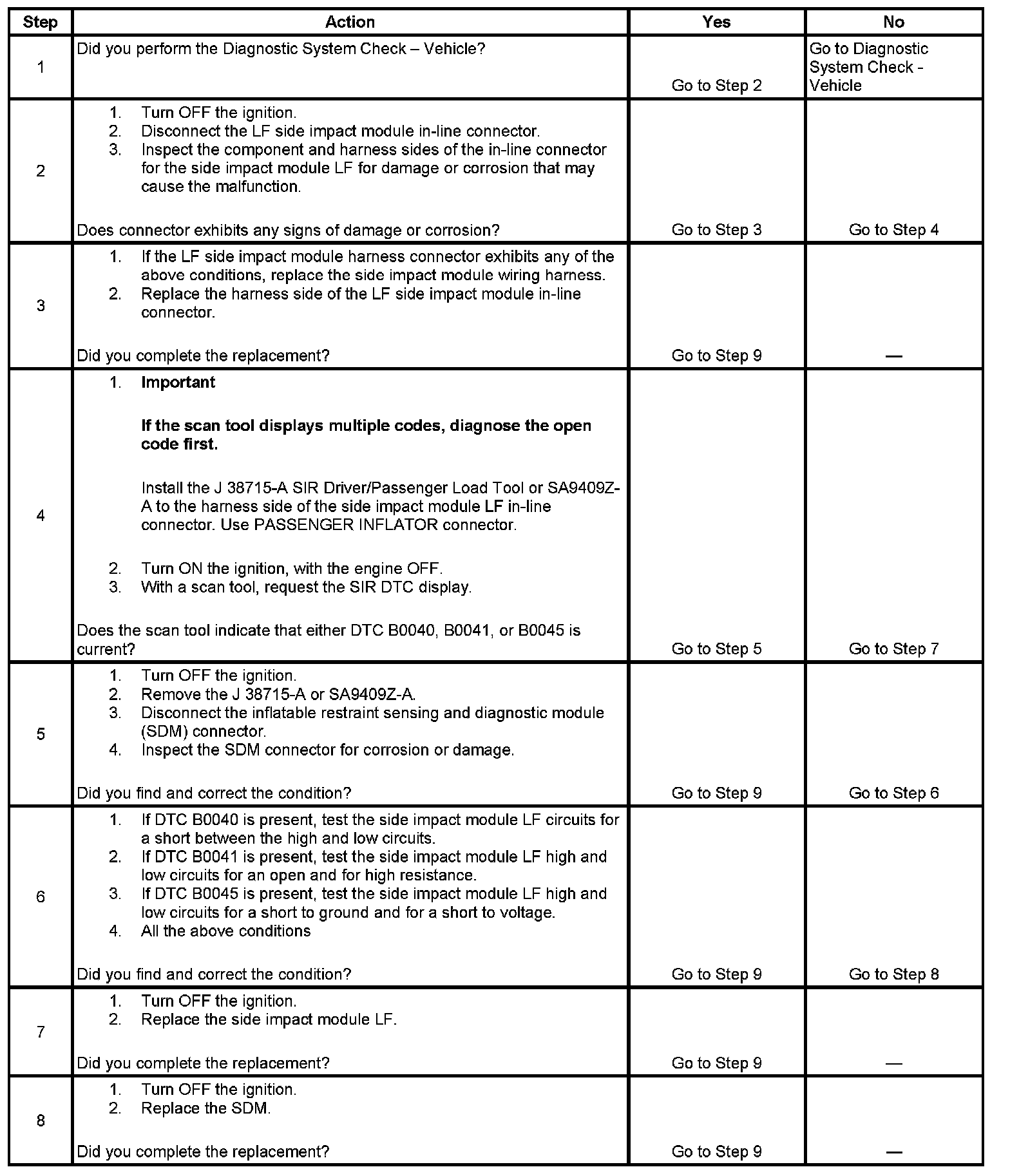 | Step | Action | Yes | No |
|---|---|---|---|
| 1 | Did you perform the Diagnostic System Check – Vehicle? | Go to Step 2 | Go to Diagnostic System Check - Vehicle |
| 2 | 1. Turn OFF the ignition. 2. Disconnect the LF side impact module in-line connector. 3. Inspect the component and harness sides of the in-line connector for the side impact module LF for damage or corrosion that may cause the malfunction. Does connector exhibits any signs of damage or corrosion? | Go to Step 3 | Go to Step 4 |
| 3 | 1. If the LF side impact module harness connector exhibits any of the above conditions, replace the side impact module wiring harness. 2. Replace the harness side of the LF side impact module in-line connector. Did you complete the replacement? | Go to Step 9 | — |
| 4 | 1. **Important** **If the scan tool displays multiple codes, diagnose the open code first.** Install the J 38715-A SIR Driver/Passenger Load Tool or SA9409Z-A to the harness side of the side impact module LF in-line connector. Use PASSENGER INFLATOR connector. 2. Turn ON the ignition, with the engine OFF. 3. With a scan tool, request the SIR DTC display. Does the scan tool indicate that either DTC B0040, B0041, or B0045 is current? | Go to Step 5 | Go to Step 7 |
| 5 | 1. Turn OFF the ignition. 2. Remove the J 38715-A or SA9409Z-A. 3. Disconnect the inflatable restraint sensing and diagnostic module (SDM) connector. 4. Inspect the SDM connector for corrosion or damage. Did you find and correct the condition? | Go to Step 9 | Go to Step 6 |
| 6 | 1. If DTC B0040 is present, test the side impact module LF circuits for a short between the high and low circuits. 2. If DTC B0041 is present, test the side impact module LF high and low circuits for an open and for high resistance. 3. If DTC B0045 is present, test the side impact module LF high and low circuits for a short to ground and for a short to voltage. 4. All the above conditions Did you find and correct the condition? | Go to Step 9 | Go to Step 8 |
| 7 | 1. Turn OFF the ignition. 2. Replace the side impact module LF. Did you complete the replacement? | Go to Step 9 | — |
| 8 | 1. Turn OFF the ignition. 2. Replace the SDM. Did you complete the replacement? | Go to Step 9 | — |